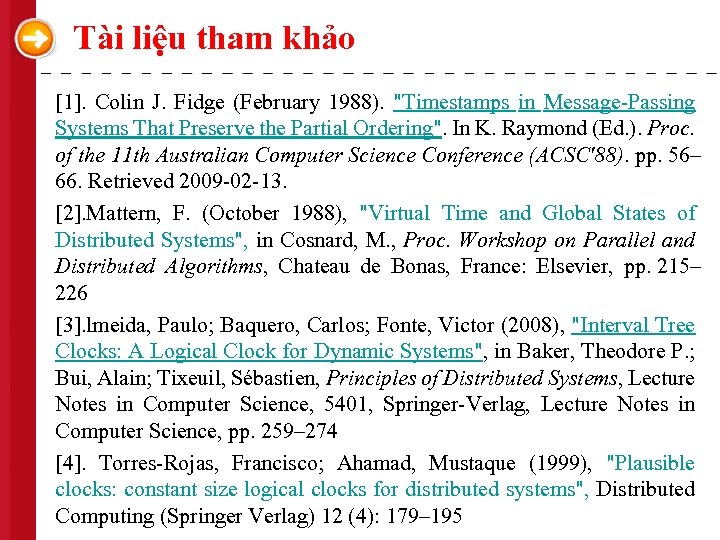 Tài liệu tham khảo

[1]. Colin J. Fidge (February 1988). "Timestamps in Message-Passing Systems That Preserve the Partial Ordering". In K. Raymond (Ed.). Proc. of the 11th Australian Computer Science Conference (ACSC'88). pp. 56–66. Retrieved 2009-02-13.

[2].Mattern, F. (October 1988), "Virtual Time and Global States of Distributed Systems", in Cosnard, M., Proc. Workshop on Parallel and Distributed Algorithms, Chateau de Bonas, France: Elsevier, pp. 215–226

[3].lmeida, Paulo; Baquero, Carlos; Fonte, Victor (2008), "Interval Tree Clocks: A Logical Clock for Dynamic Systems", in Baker, Theodore P.; Bui, Alain; Tixeuil, Sébastien, Principles of Distributed Systems, Lecture Notes in Computer Science, 5401, Springer-Verlag, Lecture Notes in Computer Science, pp. 259–274

[4]. Torres-Rojas, Francisco; Ahamad, Mustaque (1999), "Plausible clocks: constant size logical clocks for distributed systems", Distributed Computing (Springer Verlag) 12 (4): 179–195